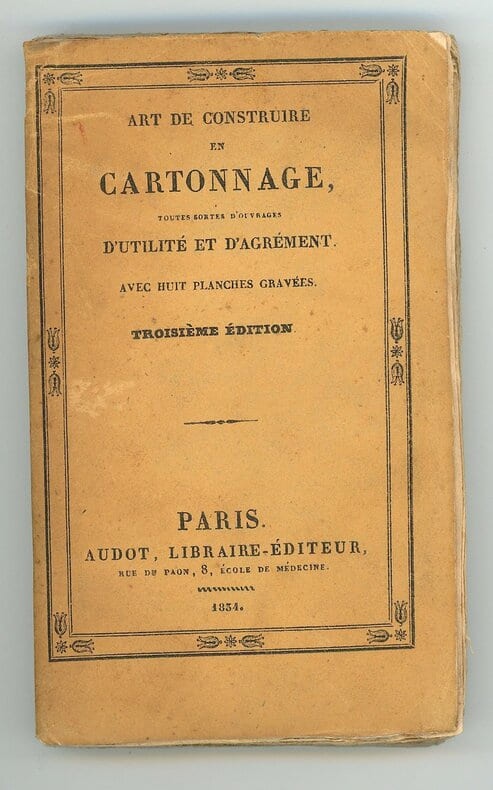 ART DE CONSTRUIRE
EN
CARTONNAGE,
TOUTES SORTES D'OUVRAGES
D'UTILITÉ ET D'AGRÉMENT.
AVEC HUIT PLANCHES GRAVÉES.
TROISIÈME ÉDITION

PARIS.
AUDOT, LIBRAIRE-ÉDITEUR,
RUE DU PAON, 8, ÉCOLE DE MÉDECINE.
1834.